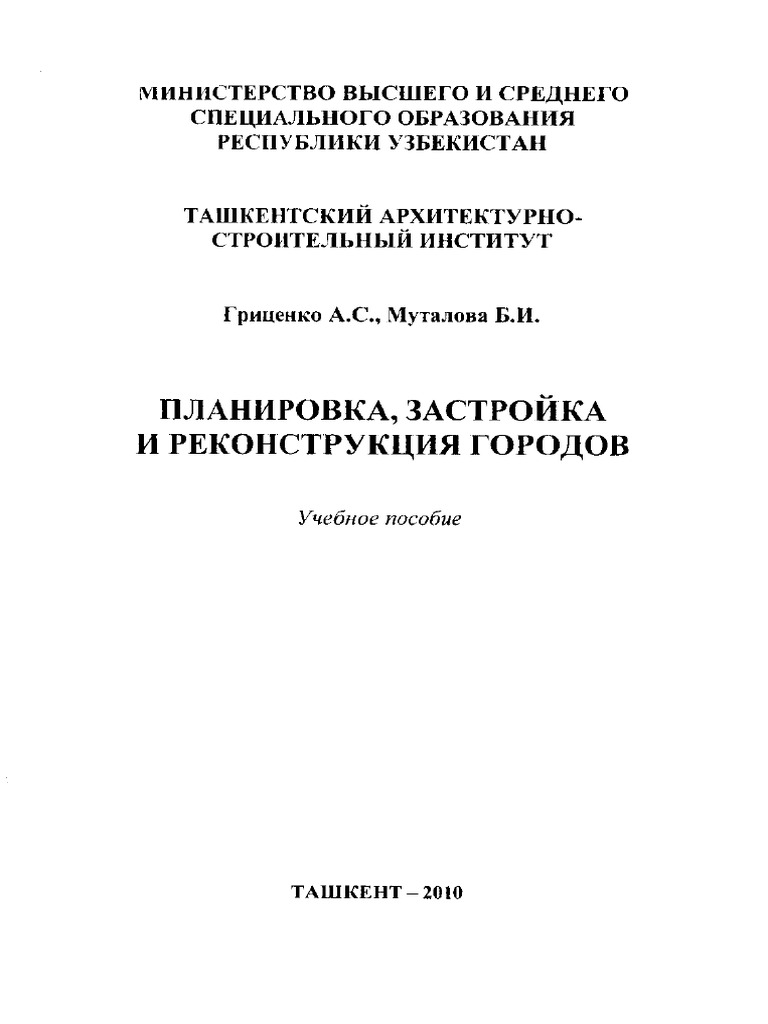 МИНИСТЕРСТВО ВЫСШЕГО И СРЕДНЕГО СПЕЦИАЛЬНОГО ОБРАЗОВАНИЯ РЕСПУБЛИКИ УЗБЕКИСТАН

ТАШКЕНТСКИЙ АРХИТЕКТУРНО-СТРОИТЕЛЬНЫЙ ИНСТИТУТ

Гриценко А.С., Муталова Б.И.

ПЛАНИРОВКА, ЗАСТРОЙКА И РЕКОНСТРУКЦИЯ ГОРОДОВ

Учебное пособие

ТАШКЕНТ – 2010